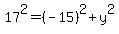 $17^2 = (-15)^2 + y^2$